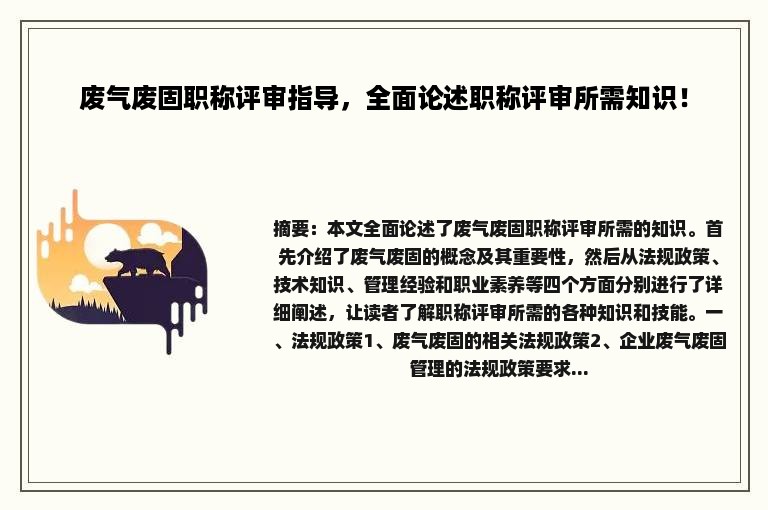 废气废固职称评审指导，全面论述职称评审所需知识！

摘要：本文全面论述了废气废固职称评审所需的知识。首先介绍了废气废固的概念及其重要性，然后从法规政策、技术知识、管理经验和职业素养等四个方面分别进行了详细阐述，让读者了解职称评审所需的各种知识和技能。一、法规政策1、废气废固的相关法规政策2、企业废气废固管理的法规政策要求...